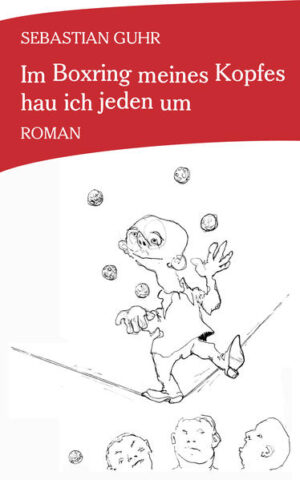 SEBASTIAN GUHR

Im Boxring meines Kopfes hau ich jeden um

ROMAN